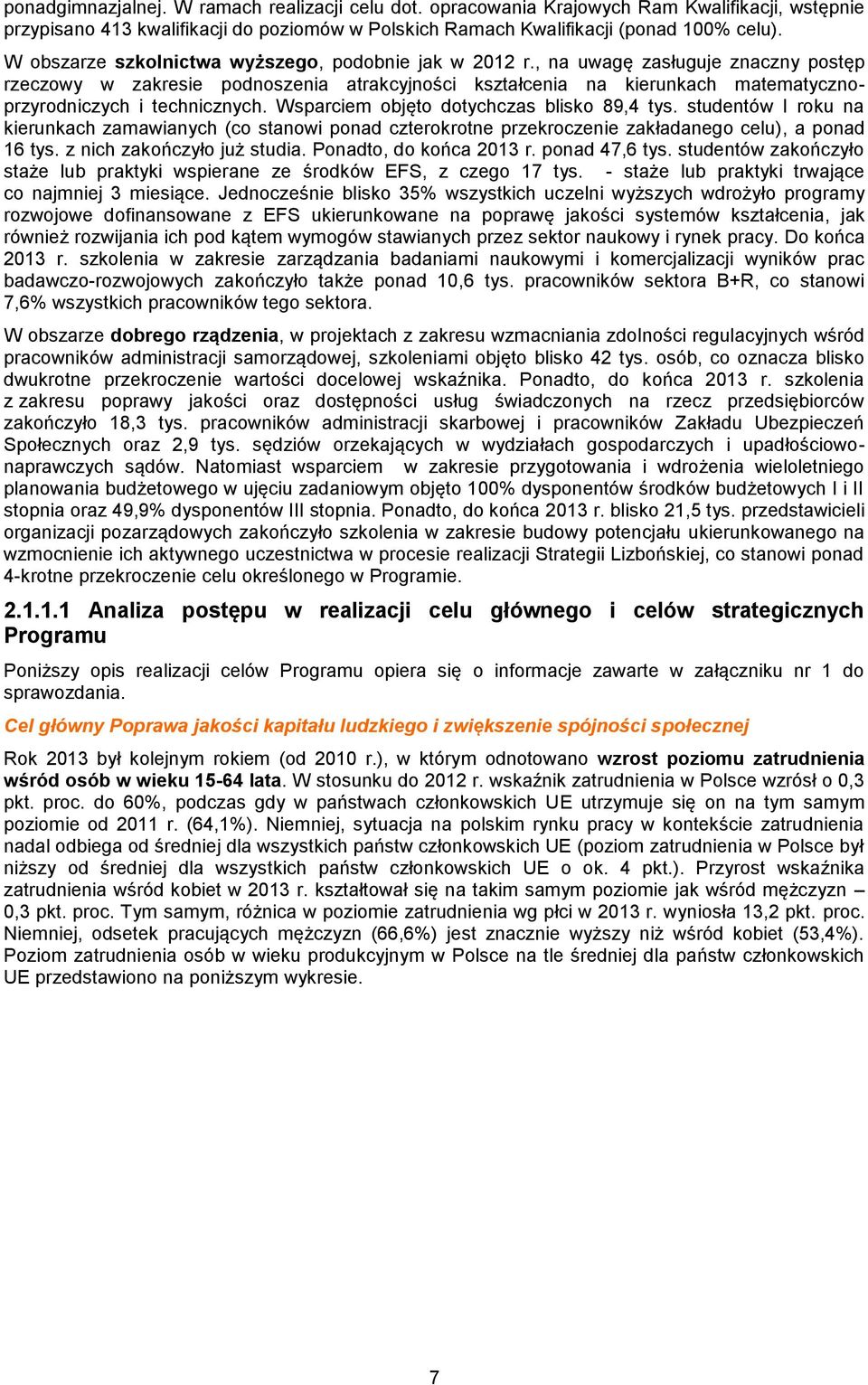 ponadgimnazjalnej. W ramach realizacji celu dot. opracowania Krajowych Ram Kwalifikacji, wstępnie przypisano 413 kwalifikacji do poziomów w Polskich Ramach Kwalifikacji (ponad 100% celu).

W obszarze szkolnictwa wyższego, podobnie jak w 2012 r., na uwagę zasługuje znaczny postęp rzeczowy w zakresie podnoszenia atrakcyjności kształcenia na kierunkach matematyczno-przyrodniczych i technicznych. Wsparciem objęto dotychczas blisko 89,4 tys. studentów I roku na kierunkach zamawianych (co stanowi ponad czterokrotne przekroczenie zakładanego celu), a ponad 16 tys. z nich zakończyło już studia. Ponadto, do końca 2013 r. ponad 47,6 tys. studentów zakończyło staże lub praktyki wspierane ze środków EFS, z czego 17 tys. - staże lub praktyki trwające co najmniej 3 miesiące. Jednocześnie blisko 35% wszystkich uczelni wyższych wdrożyło programy rozwojowe dofinansowane z EFS ukierunkowane na poprawę jakości systemów kształcenia, jak również rozwijania ich pod kątem wymogów stawianych przez sektor naukowy i rynek pracy. Do końca 2013 r. szkolenia w zakresie zarządzania badaniami naukowymi i komercjalizacji wyników prac badawczo-rozwojowych zakończyło także ponad 10,6 tys. pracowników sektora B+R, co stanowi 7,6% wszystkich pracowników tego sektora.

W obszarze dobrego rządzenia, w projektach z zakresu wzmacniania zdolności regulacyjnych wśród pracowników administracji samorządowej, szkoleniami objęto blisko 42 tys. osób, co oznacza blisko dwukrotne przekroczenie wartości docelowej wskaźnika. Ponadto, do końca 2013 r. szkolenia z zakresu poprawy jakości oraz dostępności usług świadczonych na rzecz przedsiębiorców zakończyło 18,3 tys. pracowników administracji skarbowej i pracowników Zakładu Ubezpieczeń Społecznych oraz 2,9 tys. sędziów orzekających w wydziałach gospodarczych i upadłościowo-naprawczych sądów. Natomiast wsparciem w zakresie przygotowania i wdrożenia wieloletniego planowania budżetowego w ujęciu zadaniowym objęto 100% dysponentów środków budżetowych I i II stopnia oraz 49,9% dysponentów III stopnia. Ponadto, do końca 2013 r. blisko 21,5 tys. przedstawicieli organizacji pozarządowych zakończyło szkolenia w zakresie budowy potencjału ukierunkowanego na wzmocnienie ich aktywnego uczestnictwa w procesie realizacji Strategii Lizbońskiej, co stanowi ponad 4-krotne przekroczenie celu określonego w Programie.

2.1.1.1 Analiza postępu w realizacji celu głównego i celów strategicznych Programu

Poniższy opis realizacji celów Programu opiera się o informacje zawarte w załączniku nr 1 do sprawozdania.

Cel główny Poprawa jakości kapitału ludzkiego i zwiększenie spójności społecznej

Rok 2013 był kolejnym rokiem (od 2010 r.), w którym odnotowano wzrost poziomu zatrudnienia wśród osób w wieku 15-64 lata. W stosunku do 2012 r. wskaźnik zatrudnienia w Polsce wzrósł o 0,3 pkt. proc. do 60%, podczas gdy w państwach członkowskich UE utrzymuje się on na tym samym poziomie od 2011 r. (64,1%). Niemniej, sytuacja na polskim rynku pracy w kontekście zatrudnienia nadal odbiega od średniej dla wszystkich państw członkowskich UE (poziom zatrudnienia w Polsce był niższy od średniej dla wszystkich państw członkowskich UE o ok. 4 pkt.). Przyrost wskaźnika zatrudnienia wśród kobiet w 2013 r. kształtował się na takim samym poziomie jak wśród mężczyzn – 0,3 pkt. proc. Tym samym, różnica w poziomie zatrudnienia wg płci w 2013 r. wyniosła 13,2 pkt. proc. Niemniej, odsetek pracujących mężczyzn (66,6%) jest znacznie wyższy niż wśród kobiet (53,4%). Poziom zatrudnienia osób w wieku produkcyjnym w Polsce na tle średniej dla państw członkowskich UE przedstawiono na poniższym wykresie.

7